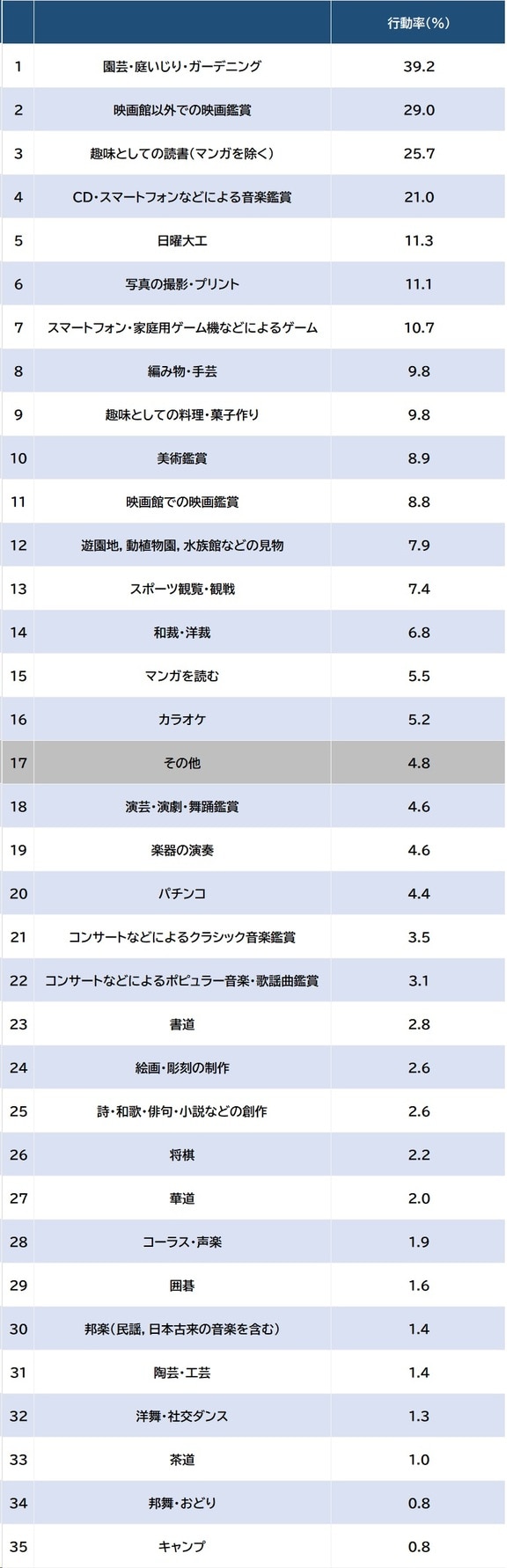 |  |  | 行動率(%) |
|---|---|---|
| 1 | 園芸・庭いじり・ガーデニング | 39.2 |
| 2 | 映画館以外での映画鑑賞 | 29.0 |
| 3 | 趣味としての読書(マンガを除く) | 25.7 |
| 4 | CD・スマートフォンなどによる音楽鑑賞 | 21.0 |
| 5 | 日曜大工 | 11.3 |
| 6 | 写真の撮影・プリント | 11.1 |
| 7 | スマートフォン・家庭用ゲーム機などによるゲーム | 10.7 |
| 8 | 編み物・手芸 | 9.8 |
| 9 | 趣味としての料理・菓子作り | 9.8 |
| 10 | 美術鑑賞 | 8.9 |
| 11 | 映画館での映画鑑賞 | 8.8 |
| 12 | 遊園地, 動植物園, 水族館などの見物 | 7.9 |
| 13 | スポーツ観覧・観戦 | 7.4 |
| 14 | 和裁・洋裁 | 6.8 |
| 15 | マンガを読む | 5.5 |
| 16 | カラオケ | 5.2 |
| 17 | その他 | 4.8 |
| 18 | 演芸・演劇・舞踊鑑賞 | 4.6 |
| 19 | 楽器の演奏 | 4.6 |
| 20 | パチンコ | 4.4 |
| 21 | コンサートなどによるクラシック音楽鑑賞 | 3.5 |
| 22 | コンサートなどによるポピュラー音楽・歌謡曲鑑賞 | 3.1 |
| 23 | 書道 | 2.8 |
| 24 | 絵画・彫刻の制作 | 2.6 |
| 25 | 詩・和歌・俳句・小説などの創作 | 2.6 |
| 26 | 将棋 | 2.2 |
| 27 | 華道 | 2.0 |
| 28 | コーラス・声楽 | 1.9 |
| 29 | 囲碁 | 1.6 |
| 30 | 邦楽(民謡, 日本古来の音楽を含む) | 1.4 |
| 31 | 陶芸・工芸 | 1.4 |
| 32 | 洋舞・社交ダンス | 1.3 |
| 33 | 茶道 | 1.0 |
| 34 | 邦舞・おどり | 0.8 |
| 35 | キャンプ | 0.8 |